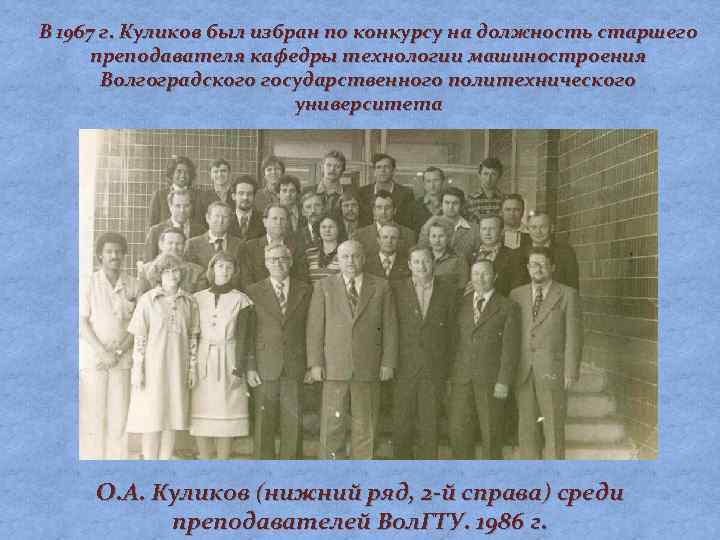 В 1967 г. Куликов был избран по конкурсу на должность старшего преподавателя кафедры технологии машиностроения Волгоградского государственного политехнического университета

О.А. Куликов (нижний ряд, 2-й справа) среди преподавателей ВолГТУ. 1986 г.